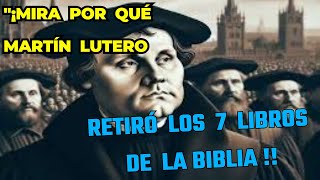 "¡MIRA POR QUÉ MARTÍN LUTERO

RETIRÓ LOS 7 LIBROS DE LA BIBLIA !!